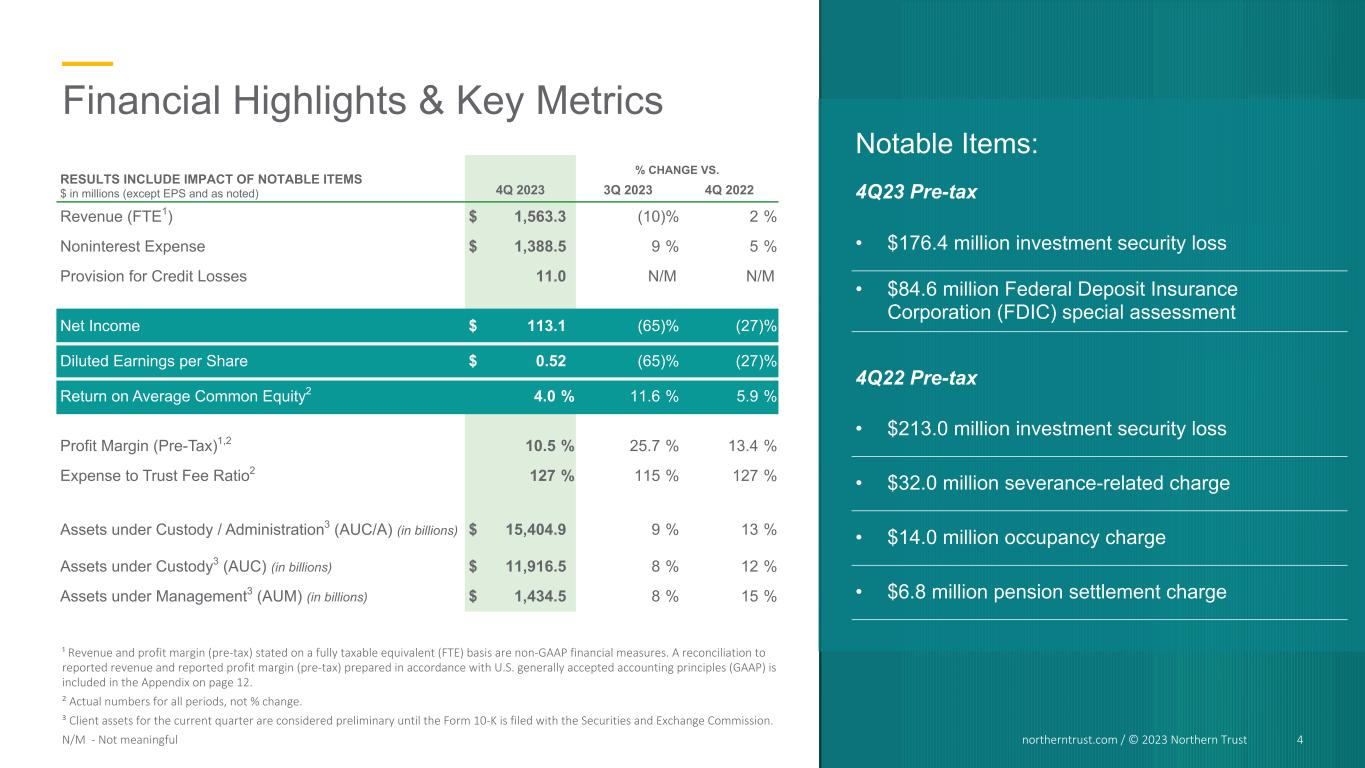 Financial Highlights & Key Metrics

| RESULTS INCLUDE IMPACT OF NOTABLE ITEMS $ in millions (except EPS and as noted) | 4Q 2023 | % CHANGE VS. 3Q 2023 | 4Q 2022 |
|---|---|---|---|
| Revenue (FTE$^{1}$) | $ 1,563.3 | (10)% | 2 % |
| Noninterest Expense | $ 1,388.5 | 9 % | 5 % |
| Provision for Credit Losses | 11.0 | N/M | N/M |
| Net Income | $ 113.1 | (65)% | (27)% |
| Diluted Earnings per Share | $ 0.52 | (65)% | (27)% |
| Return on Average Common Equity$^{2}$ | 4.0 % | 11.6 % | 5.9 % |
| Profit Margin (Pre-Tax)$^{1,2}$ | 10.5 % | 25.7 % | 13.4 % |
| Expense to Trust Fee Ratio$^{2}$ | 127 % | 115 % | 127 % |
| Assets under Custody / Administration$^{3}$ (AUC/A) (in billions) | $ 15,404.9 | 9 % | 13 % |
| Assets under Custody$^{3}$ (AUC) (in billions) | $ 11,916.5 | 8 % | 12 % |
| Assets under Management$^{3}$ (AUM) (in billions) | $ 1,434.5 | 8 % | 15 % |

$^{1}$ Revenue and profit margin (pre-tax) stated on a fully taxable equivalent (FTE) basis are non-GAAP financial measures. A reconciliation to reported revenue and reported profit margin (pre-tax) prepared in accordance with U.S. generally accepted accounting principles (GAAP) is included in the Appendix on page 12.

$^{2}$ Actual numbers for all periods, not % change.

$^{3}$ Client assets for the current quarter are considered preliminary until the Form 10-K is filed with the Securities and Exchange Commission.

N/M - Not meaningful

Notable Items:

4Q23 Pre-tax

• $176.4 million investment security loss

• $84.6 million Federal Deposit Insurance Corporation (FDIC) special assessment

4Q22 Pre-tax

• $213.0 million investment security loss

• $32.0 million severance-related charge

• $14.0 million occupancy charge

• $6.8 million pension settlement charge

northerntrust.com / © 2023 Northern Trust 4